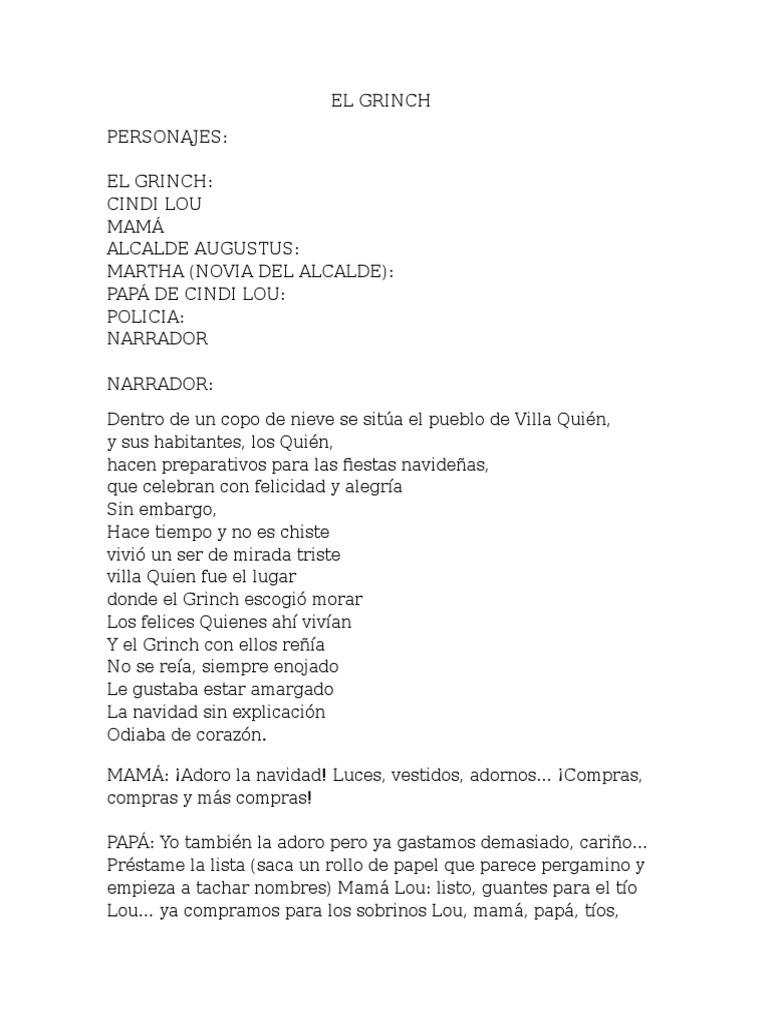 EL GRINCH

PERSONAJES:

EL GRINCH:
CINDI LOU
MAMÁ
ALCALDE AUGUSTUS:
MARTHA (NOVIA DEL ALCALDE):
PAPÁ DE CINDI LOU:
POLICIA:
NARRADOR

NARRADOR:

Dentro de un copo de nieve se sitúa el pueblo de Villa Quién,
y sus habitantes, los Quién,
hacen preparativos para las fiestas navideñas,
que celebran con felicidad y alegría
Sin embargo,
Hace tiempo y no es chiste
vivió un ser de mirada triste
villa Quien fue el lugar
donde el Grinch escogió morar
Los felices Quienes ahí vivían
Y el Grinch con ellos reñía
No se reía, siempre enojado
Le gustaba estar amargado
La navidad sin explicación
Odiaba de corazón.

MAMÁ: ¡Adoro la navidad! Luces, vestidos, adornos... ¡Compras, compras y más compras!

PAPÁ: Yo también la adoro pero ya gastamos demasiado, cariño... Préstame la lista (saca un rollo de papel que parece pergamino y empieza a tachar nombres) Mamá Lou: listo, guantes para el tío Lou... ya compramos para los sobrinos Lou, mamá, papá, tíos,